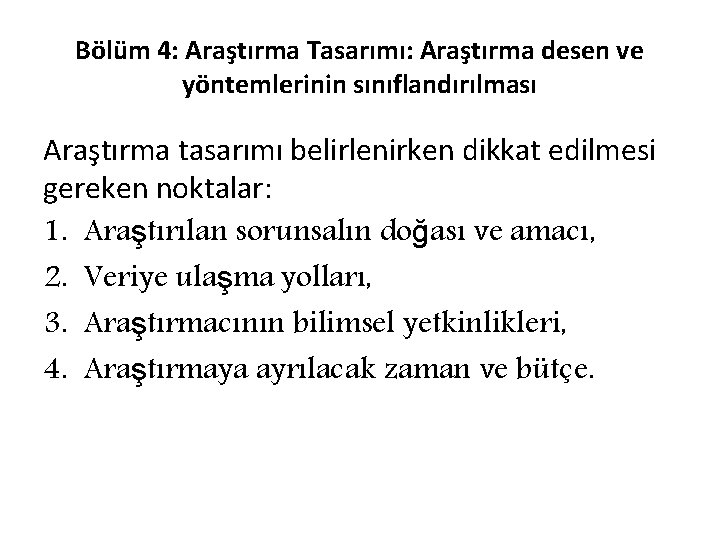 Bölüm 4: Araştırma Tasarımı: Araştırma desen ve yöntemlerinin sınıflandırılması

Araştırma tasarımı belirlenirken dikkat edilmesi gereken noktalar:

1. Araştırılan sorunsalın doğası ve amacı,
2. Veriye ulaşma yolları,
3. Araştırmacının bilimsel yetkinlikleri,
4. Araştırmaya ayrılacak zaman ve bütçe.